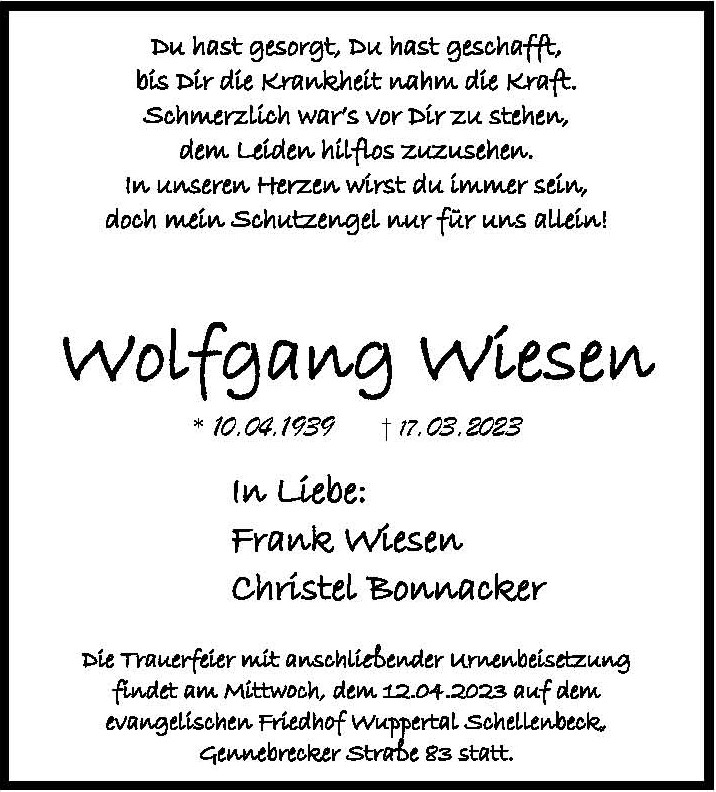 Du hast gesorgt, Du hast geschafft,
bis Dir die Krankheit nahm die Kraft.
Schmerzlich war's vor Dir zu stehen,
dem Leiden hilflos zuzusehen.
In unseren Herzen wirst du immer sein,
doch mein Schutzengel nur für uns allein!

Wolfgang Wiesen

* 10.04.1939 † 17.03.2023

In Liebe:
Frank Wiesen
Christel Bonnacker

Die Trauerfeier mit anschließender Urnenbeisetzung findet am Mittwoch, dem 12.04.2023 auf dem evangelischen Friedhof Wuppertal Schellenbeck, Gennebrecker Straße 83 statt.